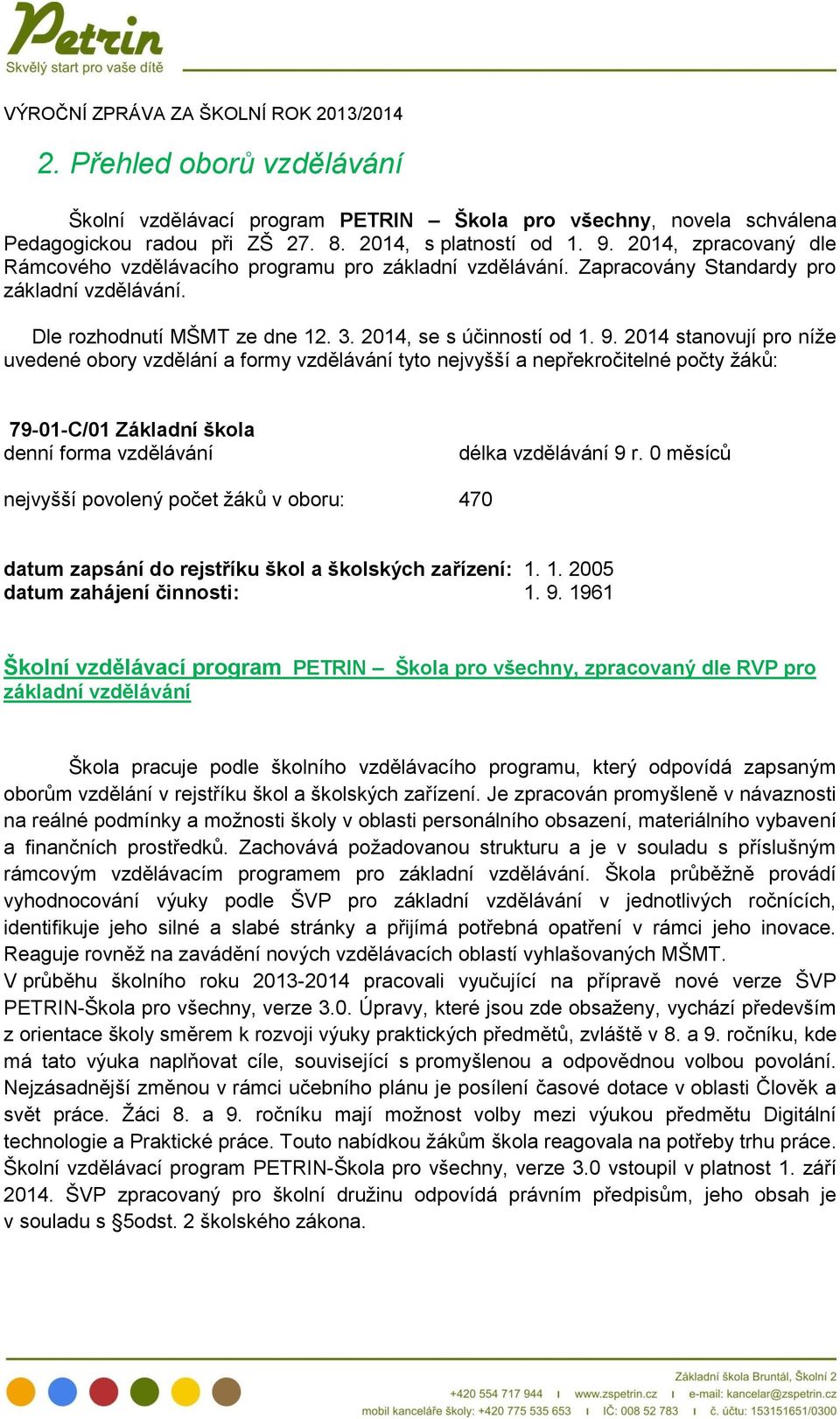 Petrin
Skvělý start pro vaše dítě

VÝROČNÍ ZPRÁVA ZA ŠKOLNÍ ROK 2013/2014

2. Přehled oborů vzdělávání

Školní vzdělávací program PETRIN – Škola pro všechny, novela schválena Pedagogickou radou při ZŠ 27. 8. 2014, s platností od 1. 9. 2014, zpracovaný dle Rámcového vzdělávacího programu pro základní vzdělávání. Zapracovány Standardy pro základní vzdělávání.

Dle rozhodnutí MŠMT ze dne 12. 3. 2014, se s účinností od 1. 9. 2014 stanovují pro níže uvedené obory vzdělání a formy vzdělávání tyto nejvyšší a nepřekročitelné počty žáků:

79-01-C/01 Základní škola
denní forma vzdělávání
délka vzdělávání 9 r. 0 měsíců

nejvyšší povolený počet žáků v oboru: 470

datum zapsání do rejstříku škol a školských zařízení: 1. 1. 2005
datum zahájení činnosti: 1. 9. 1961

Školní vzdělávací program PETRIN – Škola pro všechny, zpracovaný dle RVP pro základní vzdělávání

Škola pracuje podle školního vzdělávacího programu, který odpovídá zapsaným oborům vzdělání v rejstříku škol a školských zařízení. Je zpracován promyšleně v návaznosti na reálné podmínky a možnosti školy v oblasti personálního obsazení, materiálního vybavení a finančních prostředků. Zachovává požadovanou strukturu a je v souladu s příslušným rámcovým vzdělávacím programem pro základní vzdělávání. Škola průběžně provádí vyhodnocování výuky podle ŠVP pro základní vzdělávání v jednotlivých ročnících, identifikuje jeho silné a slabé stránky a přijímá potřebná opatření v rámci jeho inovace. Reaguje rovněž na zavádění nových vzdělávacích oblastí vyhlašovaných MŠMT.
V průběhu školního roku 2013-2014 pracovali vyučující na přípravě nové verze ŠVP PETRIN-Škola pro všechny, verze 3.0. Úpravy, které jsou zde obsaženy, vychází především z orientace školy směrem k rozvoji výuky praktických předmětů, zvláště v 8. a 9. ročníku, kde má tato výuka naplňovat cíle, související s promyšlenou a odpovědnou volbou povolání. Nejzásadnější změnou v rámci učebního plánu je posílení časové dotace v oblasti Člověk a svět práce. Žáci 8. a 9. ročníku mají možnost volby mezi výukou předmětu Digitální technologie a Praktické práce. Touto nabídkou žákům škola reagovala na potřeby trhu práce. Školní vzdělávací program PETRIN-Škola pro všechny, verze 3.0 vstoupil v platnost 1. září 2014. ŠVP zpracovaný pro školní družinu odpovídá právním předpisům, jeho obsah je v souladu s §5odst. 2 školského zákona.

Základní škola Bruntál, Školní 2
+420 554 717 944 | www.zspetrin.cz | e-mail: kancelar@zspetrin.cz
mobil kanceláře školy: +420 775 535 653 | IČ: 008 52 783 | č. účtu: 153151651/0300